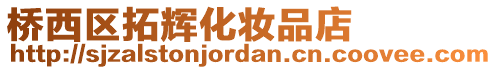 桥西区拓辉化妆品店
http://sjzalstonjordan.cn.coovee.com